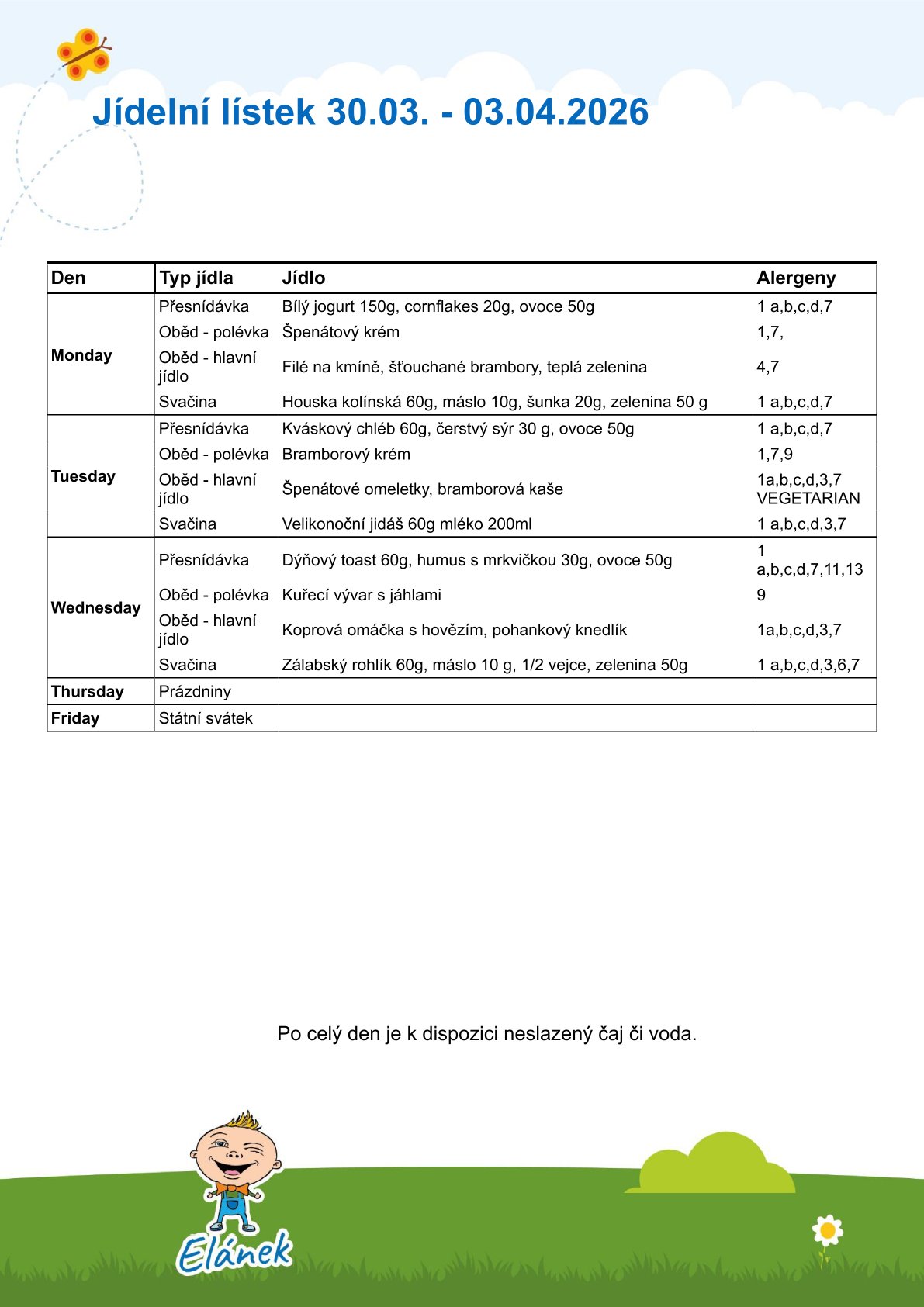 Jídelní lístek 30.03. - 03.04.2026

| Den | Typ jídla | Jídlo | Alergeny |
|---|---|---|---|
| Monday | Přesnídávka | Bílý jogurt 150g, cornflakes 20g, ovoce 50g | 1 a,b,c,d,7 |
| | Oběd - polévka | Špenátový krém | 1,7, |
| | Oběd - hlavní jídlo | Filé na kmíně, šťouchané brambory, teplá zelenina | 4,7 |
| | Svačina | Houska kolínská 60g, máslo 10g, šunka 20g, zelenina 50 g | 1 a,b,c,d,7 |
| Tuesday | Přesnídávka | Kváskový chléb 60g, čerstvý sýr 30 g, ovoce 50g | 1 a,b,c,d,7 |
| | Oběd - polévka | Bramborový krém | 1,7,9 |
| | Oběd - hlavní jídlo | Špenátové omeletky, bramborová kaše | 1a,b,c,d,3,7 VEGETARIAN |
| | Svačina | Velikonoční jidáš 60g mléko 200ml | 1 a,b,c,d,3,7 |
| Wednesday | Přesnídávka | Dýňový toast 60g, humus s mrkvičkou 30g, ovoce 50g | 1 a,b,c,d,7,11,13 |
| | Oběd - polévka | Kuřecí vývar s jáhlami | 9 |
| | Oběd - hlavní jídlo | Koprová omáčka s hovězím, pohankový knedlík | 1a,b,c,d,3,7 |
| | Svačina | Zálabský rohlík 60g, máslo 10 g, 1/2 vejce, zelenina 50g | 1 a,b,c,d,3,6,7 |
| Thursday | Prázdniny | | |
| Friday | Státní svátek | | |

Po celý den je k dispozici neslazený čaj či voda.

Elánek